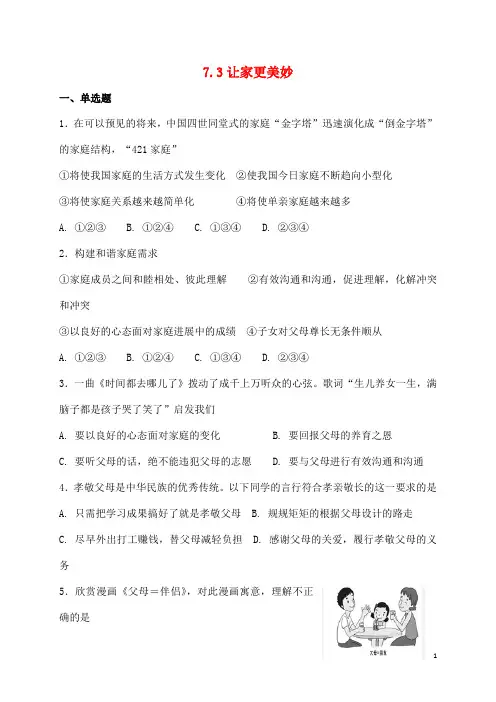 7.3 让家更美妙

一、单选题

1．在可以预见的将来，中国四世同堂式的家庭“金字塔”迅速演化成“倒金字塔”的家庭结构，“421 家庭”

①将使我国家庭的生活方式发生变化　②使我国今日家庭不断趋向小型化

③将使家庭关系越来越简单化　　　　④将使单亲家庭越来越多

A. ①②③　　B. ①②④　　C. ①③④　　D. ②③④

2．构建和谐家庭需求

①家庭成员之间和睦相处、彼此理解　　②有效沟通和沟通，促进理解，化解冲突和冲突

③以良好的心态面对家庭进展中的成绩　④子女对父母尊长无条件顺从

A. ①②③　　B. ①②④　　C. ①③④　　D. ②③④

3．一曲《时间都去哪儿了》拨动了成千上万听众的心弦。歌词“生儿养女一生，满脑子都是孩子哭了笑了”启发我们

A. 要以良好的心态面对家庭的变化　　　　B. 要回报父母的养育之恩

C. 要听父母的话，绝不能违犯父母的志愿　　D. 要与父母进行有效沟通和沟通

4．孝敬父母是中华民族的优秀传统。以下同学的言行符合孝亲敬长的这一要求的是

A. 只需把学习成果搞好了就是孝敬父母　B. 规规矩矩的根据父母设计的路走

C. 尽早外出打工赚钱，替父母减轻负担　D. 感谢父母的关爱，履行孝敬父母的义务

5．欣赏漫画《父母＝伴侣》，对此漫画寓意，理解不正确的是

父母＝伴侣

1